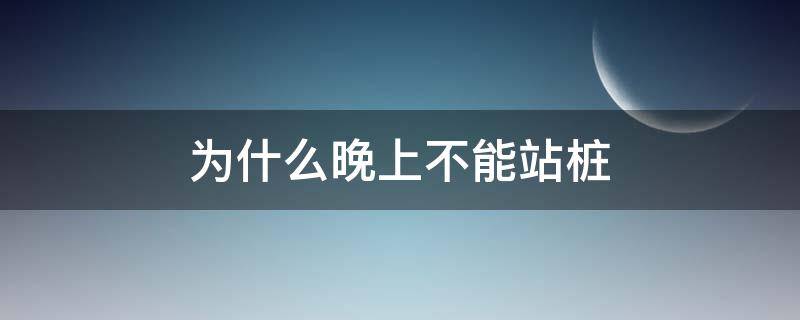 为什么晚上不能站桩